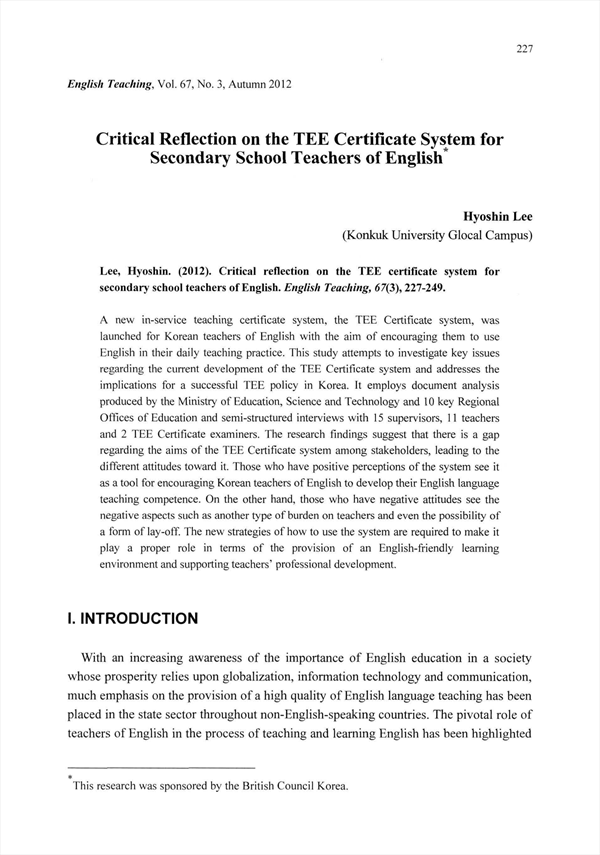 227

English Teaching, Vol. 67, No. 3, Autumn 2012

Critical Reflection on the TEE Certificate System for Secondary School Teachers of English*

Hyoshin Lee
(Konkuk University Glocal Campus)

Lee, Hyoshin. (2012). Critical reflection on the TEE certificate system for secondary school teachers of English. English Teaching, 67(3), 227-249.

A new in-service teaching certificate system, the TEE Certificate system, was launched for Korean teachers of English with the aim of encouraging them to use English in their daily teaching practice. This study attempts to investigate key issues regarding the current development of the TEE Certificate system and addresses the implications for a successful TEE policy in Korea. It employs document analysis produced by the Ministry of Education, Science and Technology and 10 key Regional Offices of Education and semi-structured interviews with 15 supervisors, 11 teachers and 2 TEE Certificate examiners. The research findings suggest that there is a gap regarding the aims of the TEE Certificate system among stakeholders, leading to the different attitudes toward it. Those who have positive perceptions of the system see it as a tool for encouraging Korean teachers of English to develop their English language teaching competence. On the other hand, those who have negative attitudes see the negative aspects such as another type of burden on teachers and even the possibility of a form of lay-off. The new strategies of how to use the system are required to make it play a proper role in terms of the provision of an English-friendly learning environment and supporting teachers' professional development.

I. INTRODUCTION

With an increasing awareness of the importance of English education in a society whose prosperity relies upon globalization, information technology and communication, much emphasis on the provision of a high quality of English language teaching has been placed in the state sector throughout non-English-speaking countries. The pivotal role of teachers of English in the process of teaching and learning English has been highlighted

*This research was sponsored by the British Council Korea.